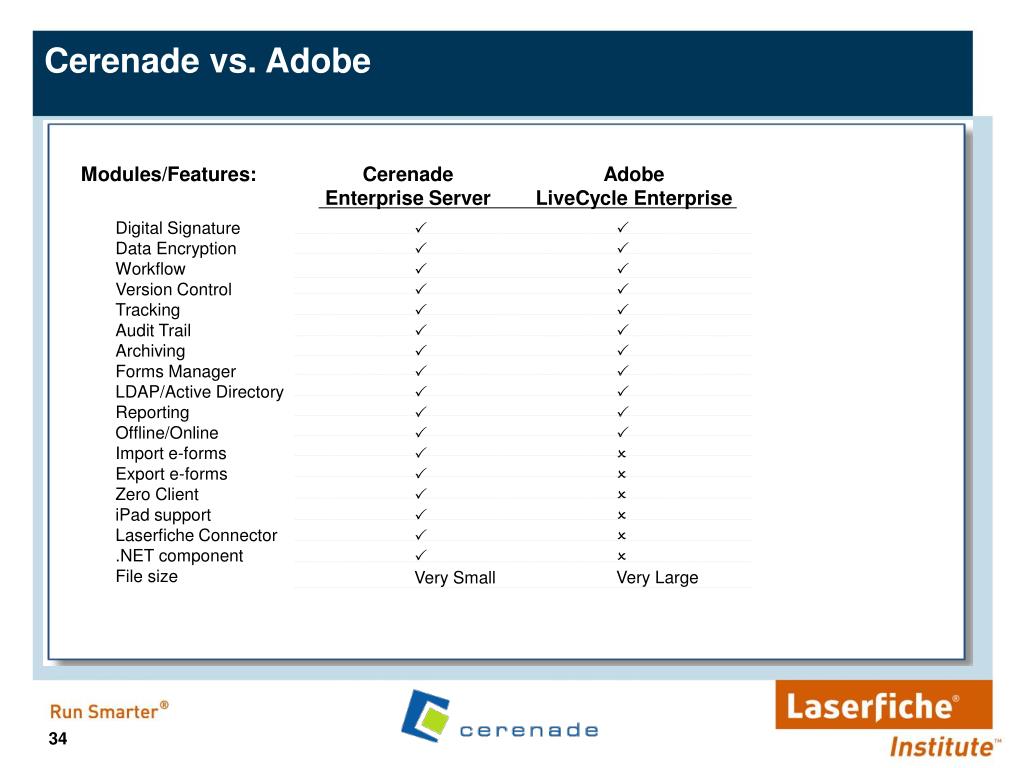 Cerenade vs. Adobe

| Modules/Features: | Cerenade Enterprise Server | Adobe LiveCycle Enterprise |
|---|---|---|
| Digital Signature | ✓ | ✓ |
| Data Encryption | ✓ | ✓ |
| Workflow | ✓ | ✓ |
| Version Control | ✓ | ✓ |
| Tracking | ✓ | ✓ |
| Audit Trail | ✓ | ✓ |
| Archiving | ✓ | ✓ |
| Forms Manager | ✓ | ✓ |
| LDAP/Active Directory | ✓ | ✓ |
| Reporting | ✓ | ✓ |
| Offline/Online | ✓ | ✓ |
| Import e-forms | ✓ | × |
| Export e-forms | ✓ | × |
| Zero Client | ✓ | × |
| iPad support | ✓ | × |
| Laserfiche Connector | ✓ | × |
| .NET component | ✓ | × |
| File size | Very Small | Very Large |

Run Smarter®
34
cerenade
Laserfiche®
Institute™